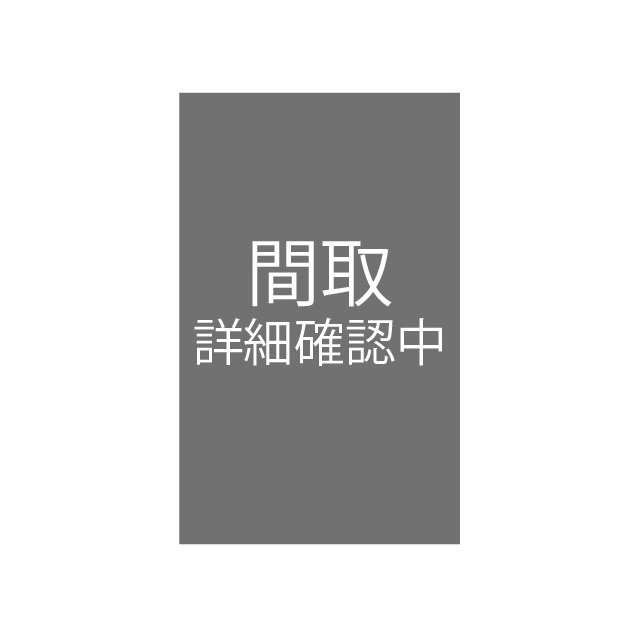 間取
詳細確認中